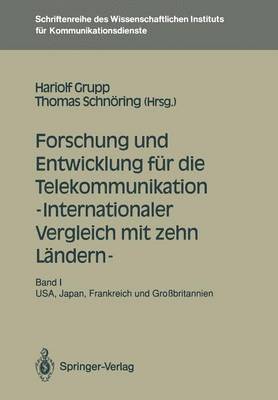 Schriftenreihe des Wissenschaftlichen Instituts für Kommunikationsdienste

Hariolf Grupp
Thomas Schnöring (Hrsg.)

Forschung und Entwicklung für die Telekommunikation -Internationaler Vergleich mit zehn Ländern-

Band I
USA, Japan, Frankreich und Großbritannien

Springer-Verlag